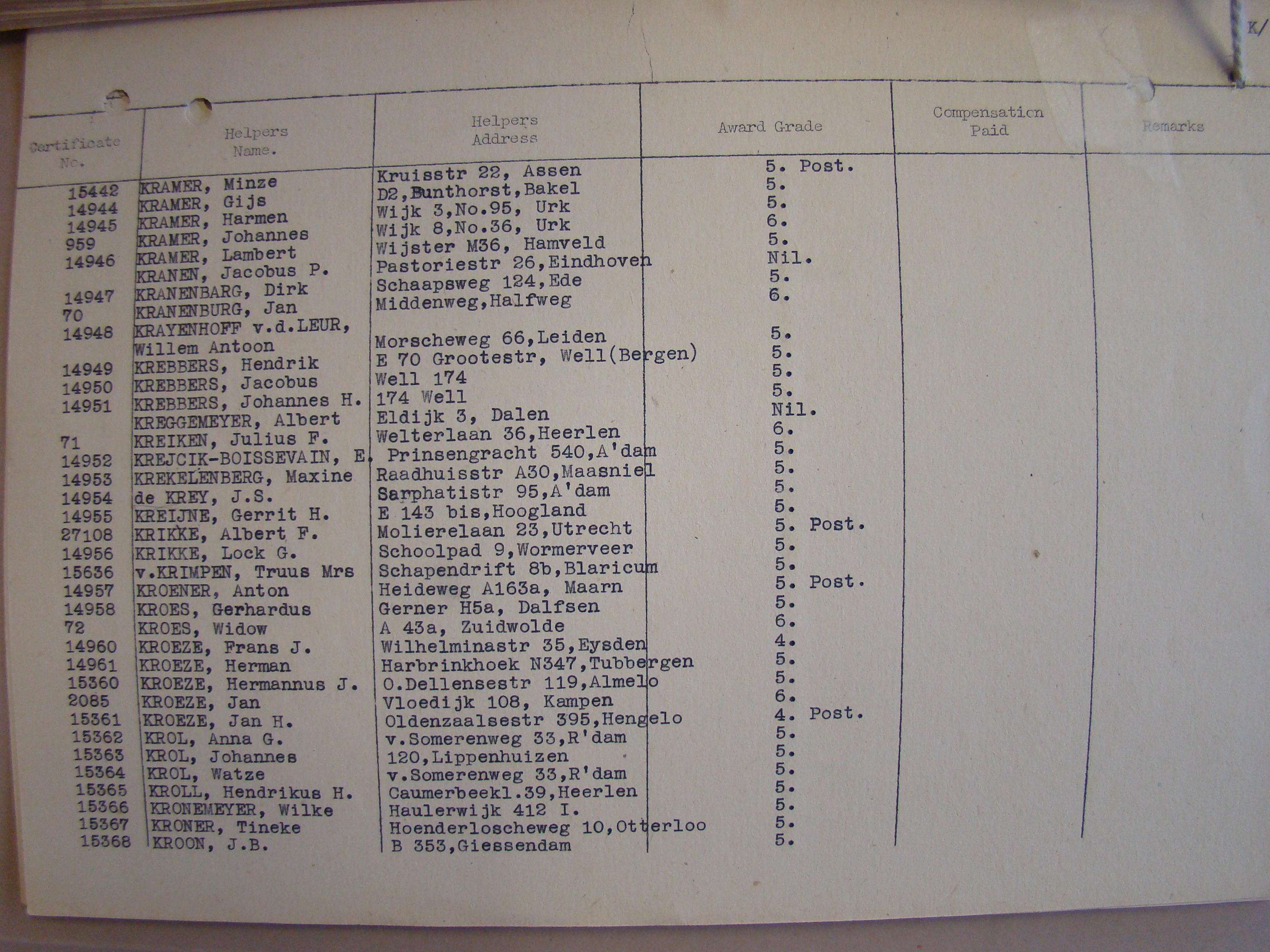 K/

| Certificate No. | Helpers Name. | Helpers Address | Award Grade | Compensation Paid | Remarks |
|---|---|---|---|---|---|
| 15442 | KRAMER, Minze | Kruisstr 22, Assen | 5. Post. | | |
| 14944 | KRAMER, Gijs | D2,Bunthorst,Bakel | 5. | | |
| 14945 | KRAMER, Harmen | Wijk 3,No.95, Urk | 5. | | |
| 959 | KRAMER, Johannes | Wijk 8,No.36, Urk | 6. | | |
| 14946 | KRAMER, Lambert | Wijster M36, Hamveld | 5. | | |
| | KRANEN, Jacobus P. | Pastoriestr 26,Eindhoven | Nil. | | |
| 14947 | KRANENBARG, Dirk | Schaapsweg 124,Ede | 5. | | |
| 70 | KRANENBURG, Jan | Middenweg,Halfweg | 6. | | |
| 14948 | KRAYENHOFF v.d.LEUR, Willem Antoon | Morscheweg 66,Leiden | 5. | | |
| 14949 | KREBBERS, Hendrik | E 70 Grootestr, Well(Bergen) | 5. | | |
| 14950 | KREBBERS, Jacobus | Well 174 | 5. | | |
| 14951 | KREBBERS, Johannes H. | 174 Well | 5. | | |
| | KREGGEMEYER, Albert | Eldijk 3, Dalen | Nil. | | |
| 71 | KREIKEN, Julius F. | Welterlaan 36,Heerlen | 6. | | |
| 14952 | KREJCIK-BOISSEVAIN, E. | Prinsengracht 540,A'dam | 5. | | |
| 14953 | KREKELENBERG, Maxine | Raadhuisstr A30,Maasniel | 5. | | |
| 14954 | de KREY, J.S. | Sarphatistr 95,A'dam | 5. | | |
| 14955 | KREIJNE, Gerrit H. | E 143 bis,Hoogland | 5. | | |
| 27108 | KRIKKE, Albert F. | Molierelaan 23,Utrecht | 5. Post. | | |
| 14956 | KRIKKE, Lock G. | Schoolpad 9,Wormerveer | 5. | | |
| 15636 | v.KRIMPEN, Truus Mrs | Schapendrift 8b,Blaricum | 5. | | |
| 14957 | KROENER, Anton | Heideweg A163a, Maarn | 5. Post. | | |
| 14958 | KROES, Gerhardus | Gerner H5a, Dalfsen | 5. | | |
| 72 | KROES, Widow | A 43a, Zuidwolde | 6. | | |
| 14960 | KROEZE, Frans J. | Wilhelminastr 35,Eysden | 4. | | |
| 14961 | KROEZE, Herman | Harbrinkhoek N347,Tubbergen | 5. | | |
| 15360 | KROEZE, Hermannus J. | O.Dellensestr 119,Almelo | 5. | | |
| 2085 | KROEZE, Jan | Vloedijk 108, Kampen | 6. | | |
| 15361 | KROEZE, Jan H. | Oldenzaalsestr 395,Hengelo | 4. Post. | | |
| 15362 | KROL, Anna G. | v.Somerenweg 33,R'dam | 5. | | |
| 15363 | KROL, Johannes | 120,Lippenhuizen | 5. | | |
| 15364 | KROL, Watze | v.Somerenweg 33,R'dam | 5. | | |
| 15365 | KROLL, Hendrikus H. | Caumerbeekl.39,Heerlen | 5. | | |
| 15366 | KRONEMEYER, Wilke | Haulerwijk 412 I. | 5. | | |
| 15367 | KRONER, Tineke | Hoenderloscheweg 10,Otterloo | 5. | | |
| 15368 | KROON, J.B. | B 353,Giessendam | 5. | | |